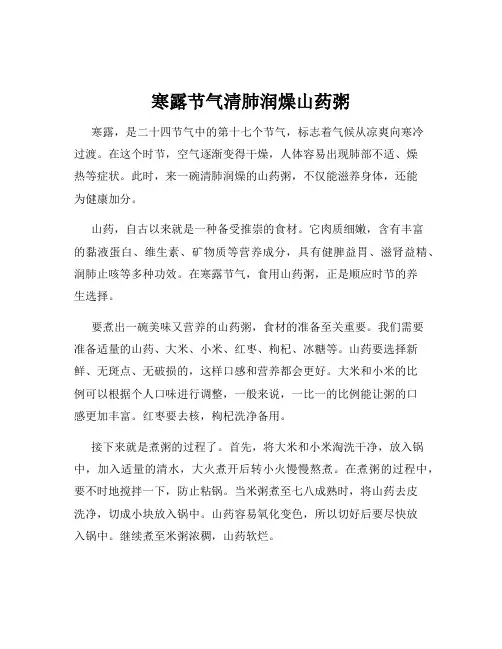 寒露节气清肺润燥山药粥

寒露，是二十四节气中的第十七个节气，标志着气候从凉爽向寒冷过渡。在这个时节，空气逐渐变得干燥，人体容易出现肺部不适、燥热等症状。此时，来一碗清肺润燥的山药粥，不仅能滋养身体，还能为健康加分。

山药，自古以来就是一种备受推崇的食材。它肉质细嫩，含有丰富的黏液蛋白、维生素、矿物质等营养成分，具有健脾益胃、滋肾益精、润肺止咳等多种功效。在寒露节气，食用山药粥，正是顺应时节的养生选择。

要煮出一碗美味又营养的山药粥，食材的准备至关重要。我们需要准备适量的山药、大米、小米、红枣、枸杞、冰糖等。山药要选择新鲜、无斑点、无破损的，这样口感和营养都会更好。大米和小米的比例可以根据个人口味进行调整，一般来说，一比一的比例能让粥的口感更加丰富。红枣要去核，枸杞洗净备用。

接下来就是煮粥的过程了。首先，将大米和小米淘洗干净，放入锅中，加入适量的清水，大火煮开后转小火慢慢熬煮。在煮粥的过程中，要不时地搅拌一下，防止粘锅。当米粥煮至七八成熟时，将山药去皮洗净，切成小块放入锅中。山药容易氧化变色，所以切好后要尽快放入锅中。继续煮至米粥浓稠，山药软烂。